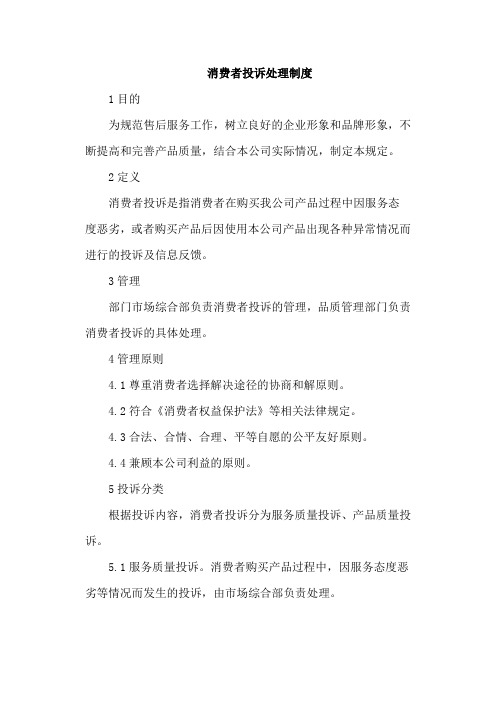 消费者投诉处理制度

1 目的

为规范售后服务工作，树立良好的企业形象和品牌形象，不断提高和完善产品质量，结合本公司实际情况，制定本规定。

2 定义

消费者投诉是指消费者在购买我公司产品过程中因服务态度恶劣，或者购买产品后因使用本公司产品出现各种异常情况而进行的投诉及信息反馈。

3 管理

部门市场综合部负责消费者投诉的管理，品质管理部门负责消费者投诉的具体处理。

4 管理原则

4.1 尊重消费者选择解决途径的协商和解原则。

4.2 符合《消费者权益保护法》等相关法律规定。

4.3 合法、合情、合理、平等自愿的公平友好原则。

4.4 兼顾本公司利益的原则。

5 投诉分类

根据投诉内容，消费者投诉分为服务质量投诉、产品质量投诉。

5.1 服务质量投诉。消费者购买产品过程中，因服务态度恶劣等情况而发生的投诉，由市场综合部负责处理。